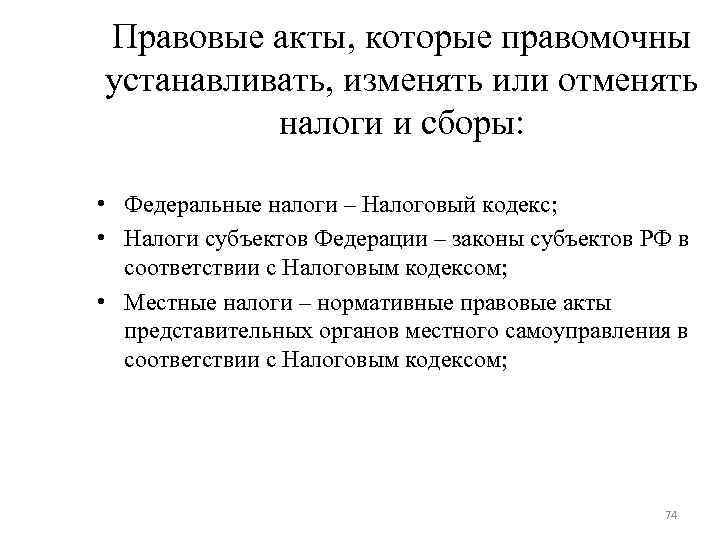 Правовые акты, которые правомочны устанавливать, изменять или отменять налоги и сборы:

• Федеральные налоги – Налоговый кодекс;
• Налоги субъектов Федерации – законы субъектов РФ в соответствии с Налоговым кодексом;
• Местные налоги – нормативные правовые акты представительных органов местного самоуправления в соответствии с Налоговым кодексом;

74